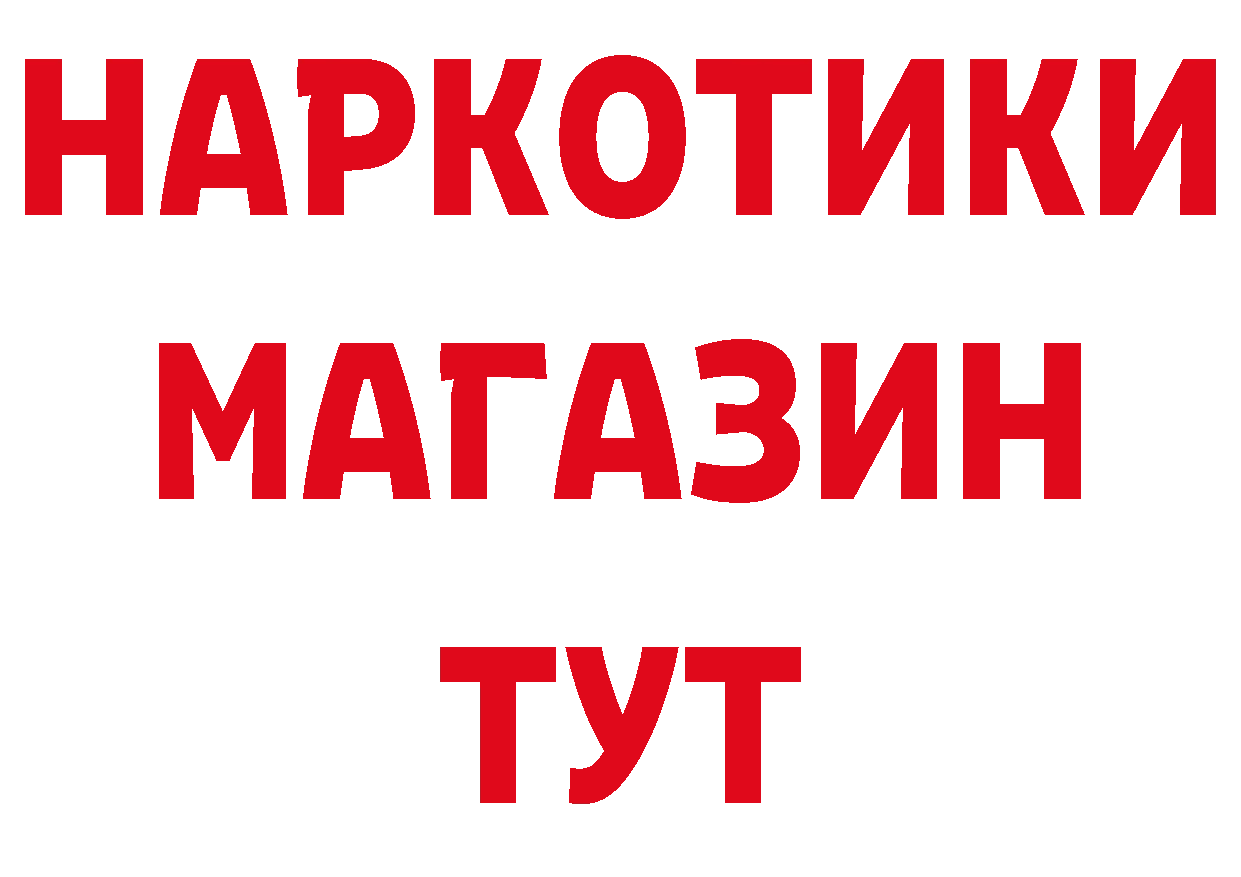 НАРКОТИКИ МАГАЗИН ТУТ